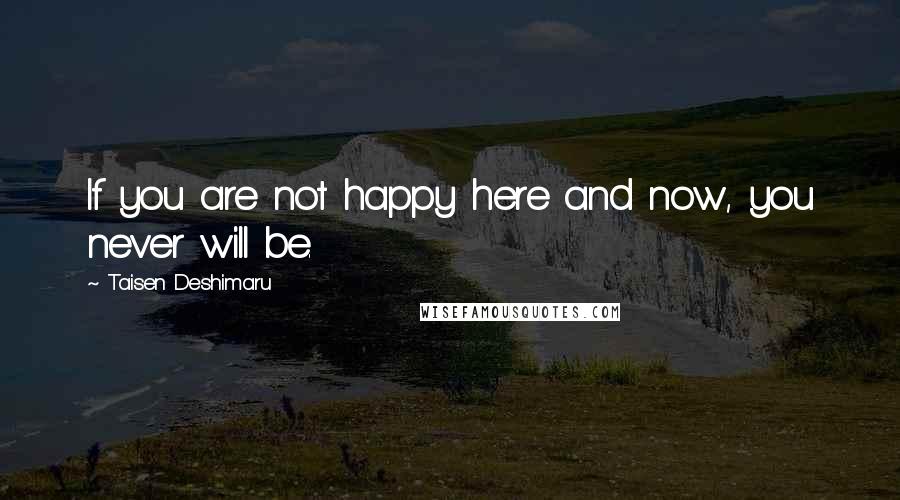 If you are not happy here and now, you never will be.

~ Taisen Deshimaru

WISEFAMOUSQUOTES.COM